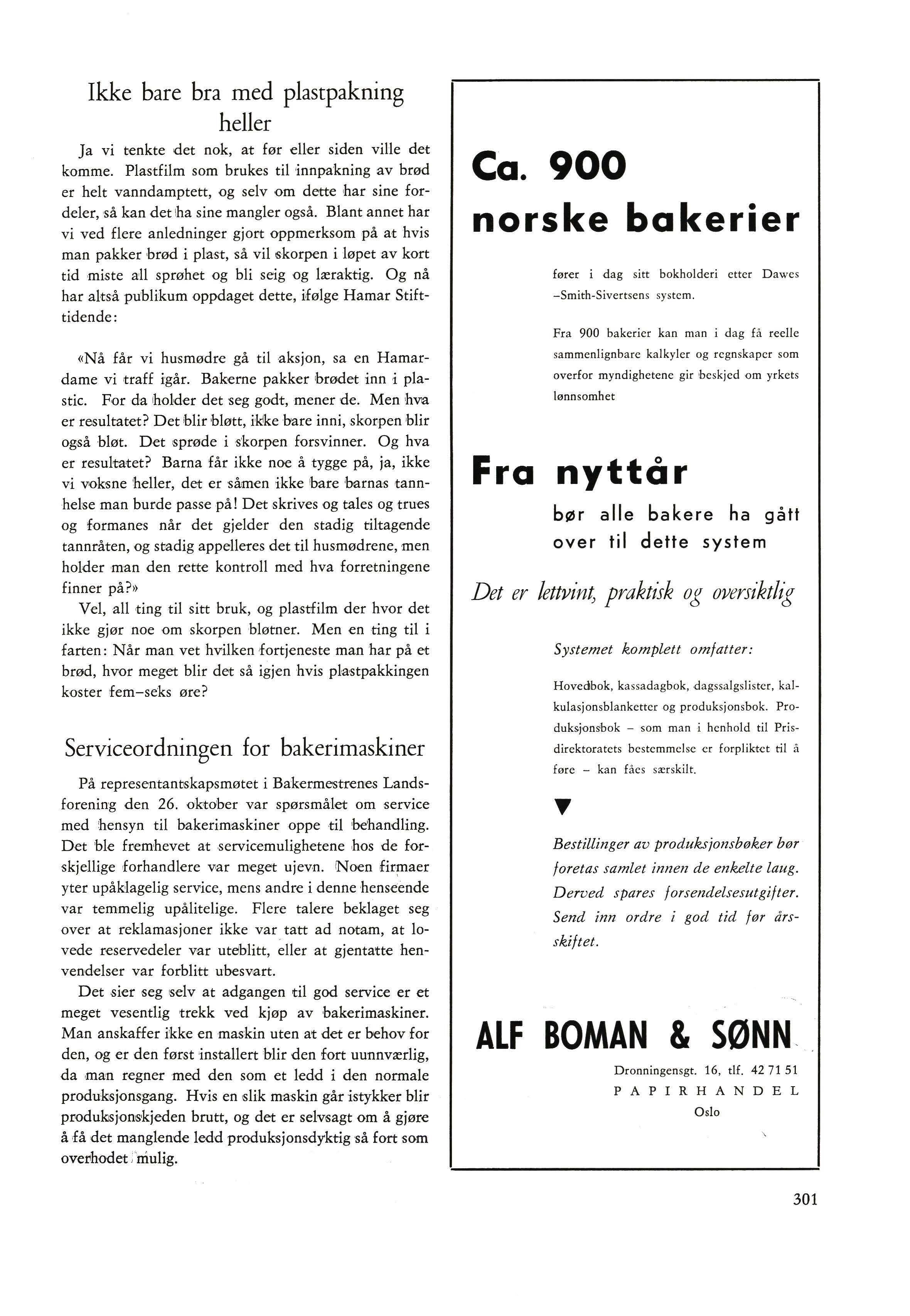 Ikke bare bra med plastpakning heller

Ja vi tenkte det nok, at før eller siden ville det komme. Plastfilm som brukes til innpakning av brød er helt vanndamptett, og selv om dette har sine fordeler, så kan det ha sine mangler også. Blant annet har vi ved flere anledninger gjort oppmerksom på at hvis man pakker brød i plast, så vil skorpen i løpet av kort tid miste all sprøhet og bli seig og læraktig. Og nå har altså publikum oppdaget dette, ifølge Hamar Stifttidende:

«Nå får vi husmødre gå til aksjon, sa en Hamardame vi traff igår. Bakerne pakker brødet inn i plastic. For da holder det seg godt, mener de. Men hva er resultatet? Det blir bløtt, ikke bare inni, skorpen blir også bløt. Det sprøde i skorpen forsvinner. Og hva er resultatet? Barna får ikke noe å tygge på, ja, ikke vi voksne heller, det er såmen ikke bare barnas tannhelse man burde passe på! Det skrives og tales og trues og formanes når det gjelder den stadig tiltagende tannråten, og stadig appelleres det til husmødrene, men holder man den rette kontroll med hva forretningene finner på?»

Vel, all ting til sitt bruk, og plastfilm der hvor det ikke gjør noe om skorpen bløtner. Men en ting til i farten: Når man vet hvilken fortjeneste man har på et brød, hvor meget blir det så igjen hvis plastpakkingen koster fem–seks øre?

Serviceordningen for bakerimaskiner

På representantskapsmøtet i Bakermestrenes Landsforening den 26. oktober var spørsmålet om service med hensyn til bakerimaskiner oppe til behandling. Det ble fremhevet at servicemulighetene hos de forskjellige forhandlere var meget ujevn. Noen firmaer yter upåklagelig service, mens andre i denne henseende var temmelig upålitelige. Flere talere beklaget seg over at reklamasjoner ikke var tatt ad notam, at lovede reservedeler var uteblitt, eller at gjentatte henvendelser var forblitt ubesvart.

Det sier seg selv at adgangen til god service er et meget vesentlig trekk ved kjøp av bakerimaskiner. Man anskaffer ikke en maskin uten at det er behov for den, og er den først installert blir den fort uunnværlig, da man regner med den som et ledd i den normale produksjonsgang. Hvis en slik maskin går istykker blir produksjonskjeden brutt, og det er selvsagt om å gjøre å få det manglende ledd produksjonsdyktig så fort som overhodet mulig.

Ca. 900 norske bakerier

fører i dag sitt bokholderi etter Dawes –Smith-Sivertsens system.

Fra 900 bakerier kan man i dag få reelle sammenlignbare kalkyler og regnskaper som overfor myndighetene gir beskjed om yrkets lønnsomhet

Fra nyttår

bør alle bakere ha gått over til dette system

Det er lettvint, praktisk og oversiktlig

Systemet komplett omfatter:

Hovedbok, kassadagbok, dagssalgslister, kalkulasjonsblanketter og produksjonsbok. Produksjonsbok – som man i henhold til Prisdirektoratets bestemmelse er forpliktet til å føre – kan fåes særskilt.

▼

Bestillinger av produksjonsbøker bør foretas samlet innen de enkelte laug. Derved spares forsendelsesutgifter. Send inn ordre i god tid før årsskiftet.

ALF BOMAN & SØNN

Dronningensgt. 16, tlf. 42 71 51
PAPIRHANDEL
Oslo

301